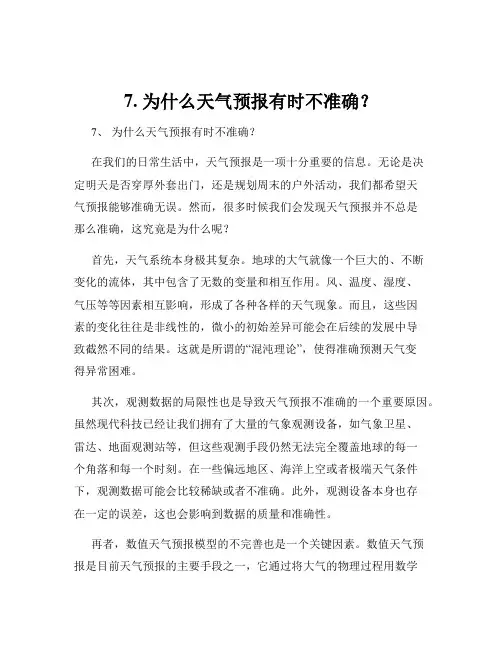 7. 为什么天气预报有时不准确？

7、 为什么天气预报有时不准确？

在我们的日常生活中，天气预报是一项十分重要的信息。无论是决定明天是否穿厚外套出门，还是规划周末的户外活动，我们都希望天气预报能够准确无误。然而，很多时候我们会发现天气预报并不总是那么准确，这究竟是为什么呢？

首先，天气系统本身极其复杂。地球的大气就像一个巨大的、不断变化的流体，其中包含了无数的变量和相互作用。风、温度、湿度、气压等等因素相互影响，形成了各种各样的天气现象。而且，这些因素的变化往往是非线性的，微小的初始差异可能会在后续的发展中导致截然不同的结果。这就是所谓的“混沌理论”，使得准确预测天气变得异常困难。

其次，观测数据的局限性也是导致天气预报不准确的一个重要原因。虽然现代科技已经让我们拥有了大量的气象观测设备，如气象卫星、雷达、地面观测站等，但这些观测手段仍然无法完全覆盖地球的每一个角落和每一个时刻。在一些偏远地区、海洋上空或者极端天气条件下，观测数据可能会比较稀缺或者不准确。此外，观测设备本身也存在一定的误差，这也会影响到数据的质量和准确性。

再者，数值天气预报模型的不完善也是一个关键因素。数值天气预报是目前天气预报的主要手段之一，它通过将大气的物理过程用数学